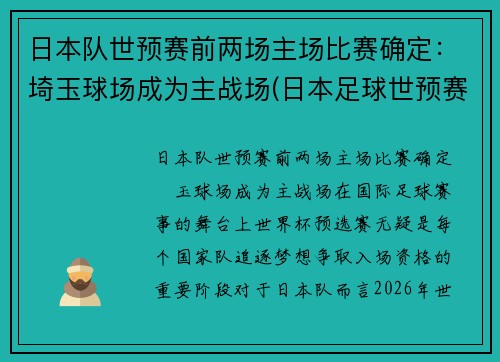 日本队世预赛前两场主场比赛确定：埼玉球场成为主战场(日本足球世预赛

日本队世预赛前两场主场比赛确定

玉球场成为主战场在国际足球赛事的舞台上世界杯预选赛无疑是每个国家队追逐梦想争取入场资格的重要阶段对于日本队而言2026年世